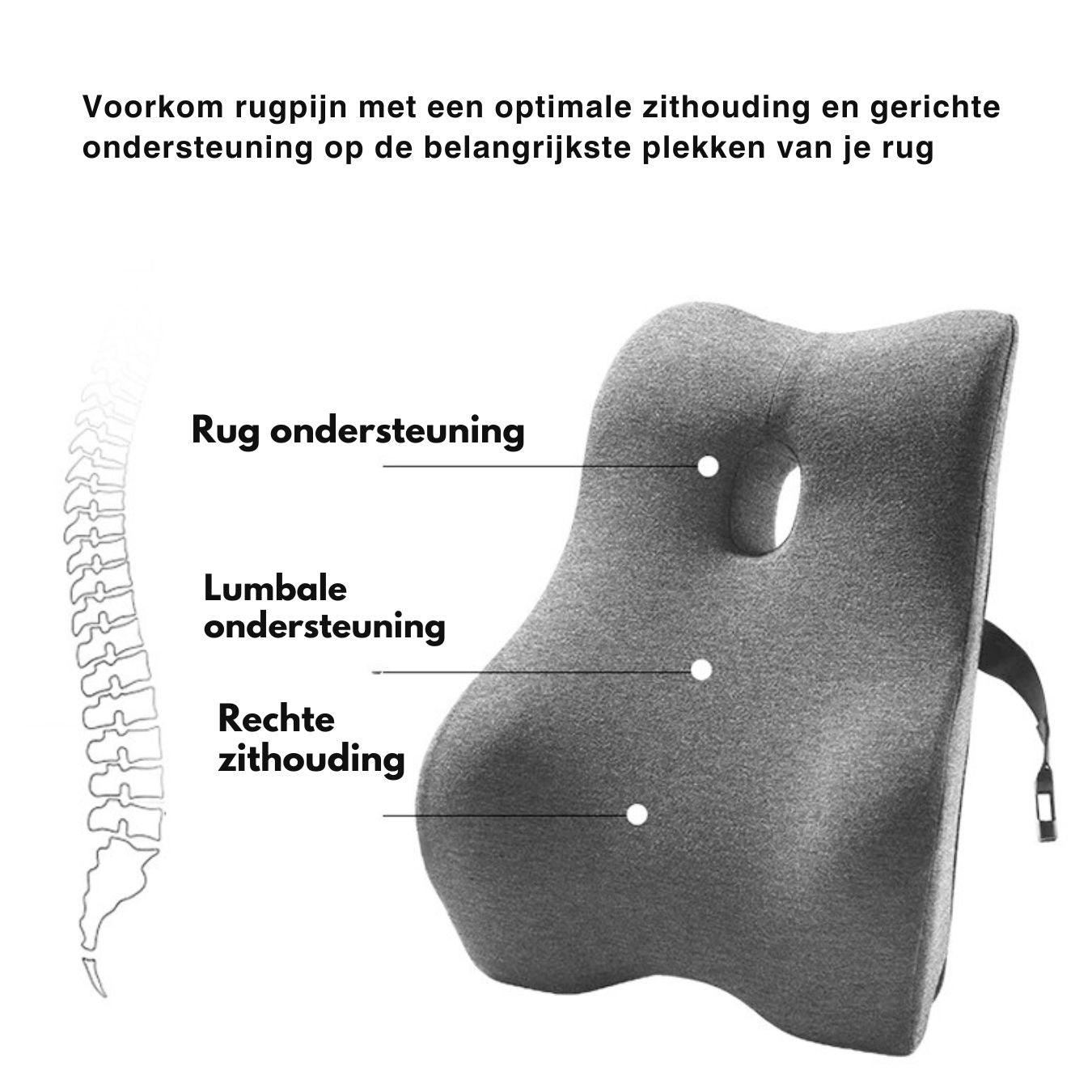 Voorkom rugpijn met een optimale zithouding en gerichte ondersteuning op de belangrijkste plekken van je rug

Rug ondersteuning

Lumbale
ondersteuning

Rechte
zithouding